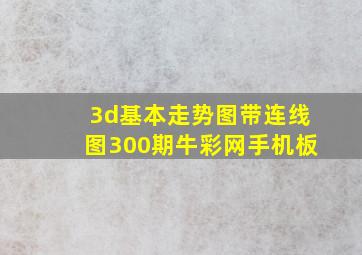 3d基本走势图带连线图300期牛彩网手机板